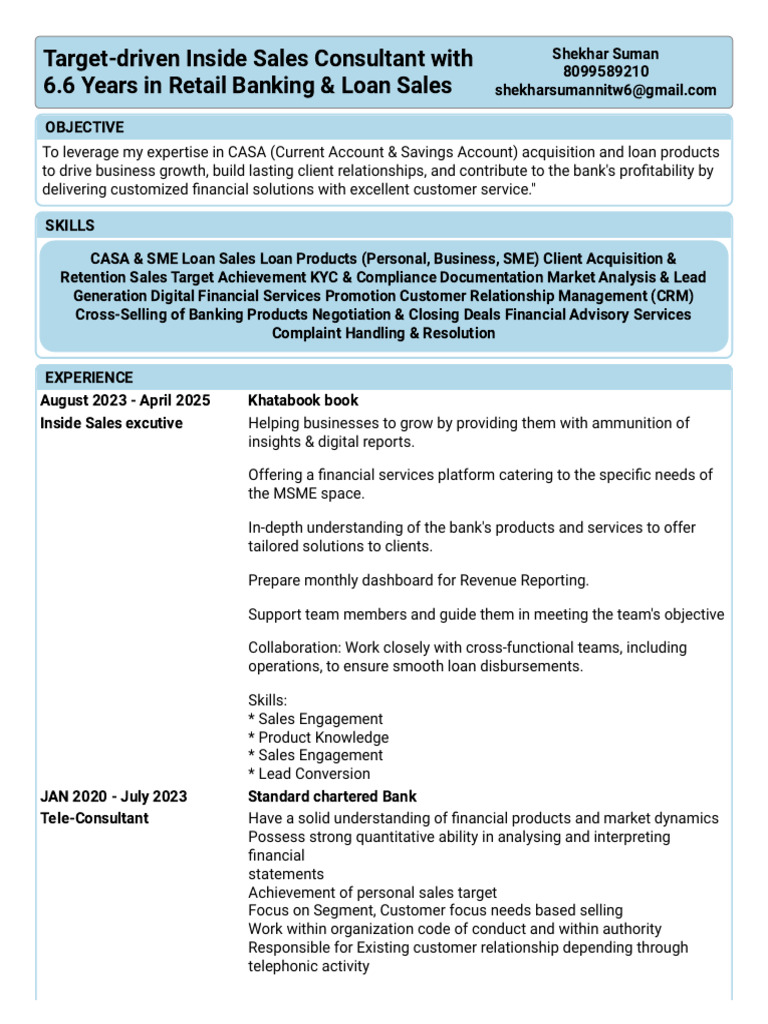 Target-driven Inside Sales Consultant with 6.6 Years in Retail Banking & Loan Sales

Shekhar Suman
8099589210
shekharsumannitw6@gmail.com

OBJECTIVE

To leverage my expertise in CASA (Current Account & Savings Account) acquisition and loan products to drive business growth, build lasting client relationships, and contribute to the bank's profitability by delivering customized financial solutions with excellent customer service."

SKILLS

CASA & SME Loan Sales Loan Products (Personal, Business, SME) Client Acquisition & Retention Sales Target Achievement KYC & Compliance Documentation Market Analysis & Lead Generation Digital Financial Services Promotion Customer Relationship Management (CRM) Cross-Selling of Banking Products Negotiation & Closing Deals Financial Advisory Services Complaint Handling & Resolution

EXPERIENCE

August 2023 - April 2025
Inside Sales excutive

Khatabook book

Helping businesses to grow by providing them with ammunition of insights & digital reports.

Offering a financial services platform catering to the specific needs of the MSME space.

In-depth understanding of the bank's products and services to offer tailored solutions to clients.

Prepare monthly dashboard for Revenue Reporting.

Support team members and guide them in meeting the team's objective

Collaboration: Work closely with cross-functional teams, including operations, to ensure smooth loan disbursements.

Skills:
* Sales Engagement
* Product Knowledge
* Sales Engagement
* Lead Conversion

JAN 2020 - July 2023
Tele-Consultant

Standard chartered Bank

Have a solid understanding of financial products and market dynamics
Possess strong quantitative ability in analysing and interpreting financial
statements
Achievement of personal sales target
Focus on Segment, Customer focus needs based selling
Work within organization code of conduct and within authority
Responsible for Existing customer relationship depending through telephonic activity